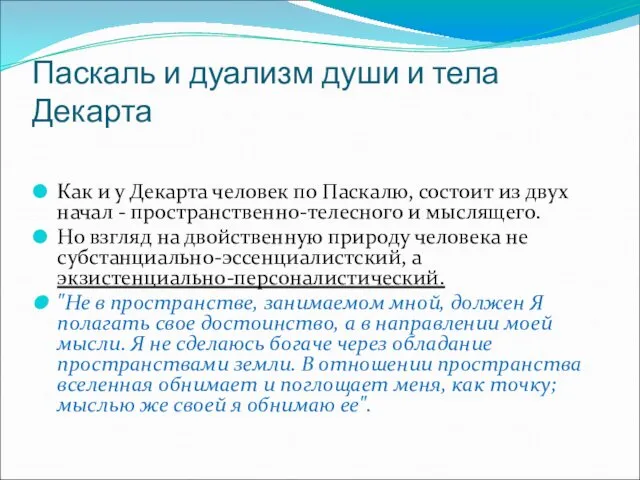 Паскаль и дуализм души и тела Декарта

Как и у Декарта человек по Паскалю, состоит из двух начал - пространственно-телесного и мыслящего.

Но взгляд на двойственную природу человека не субстанциально-эссенциалистский, а экзистенциально-персоналистический.

"Не в пространстве, занимаемом мной, должен Я полагать свое достоинство, а в направлении моей мысли. Я не сделаюсь богаче через обладание пространствами земли. В отношении пространства вселенная обнимает и поглощает меня, как точку; мыслью же своей я обнимаю ее".